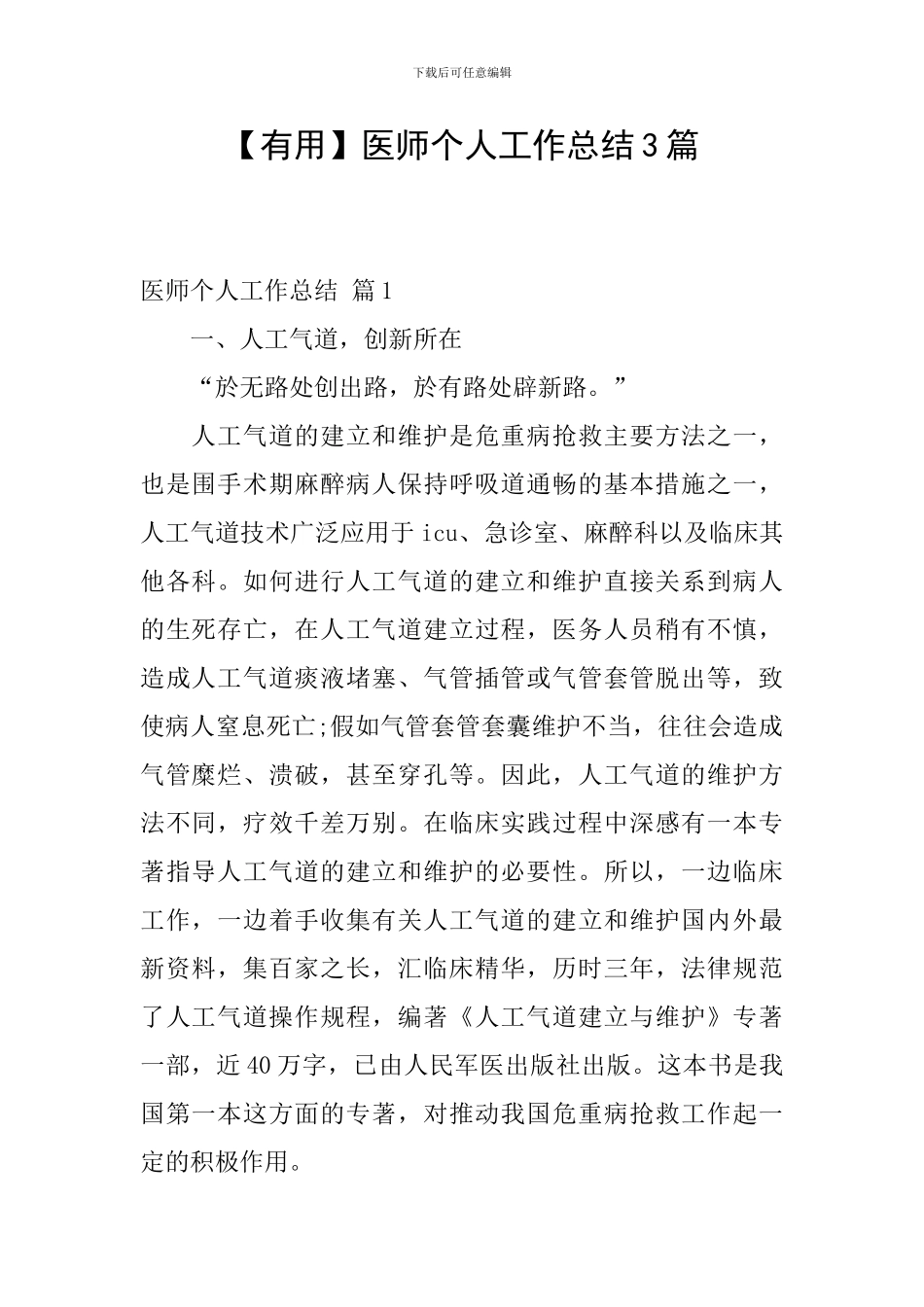 下载后可任意编辑

【有用】医师个人工作总结3篇

医师个人工作总结 篇1

一、人工气道，创新所在

“於无路处创出路，於有路处辟新路。”

人工气道的建立和维护是危重病抢救主要方法之一，也是围手术期麻醉病人保持呼吸道通畅的基本措施之一，人工气道技术广泛应用于icu、急诊室、麻醉科以及临床其他各科。如何进行人工气道的建立和维护直接关系到病人的生死存亡，在人工气道建立过程，医务人员稍有不慎，造成人工气道痰液堵塞、气管插管或气管套管脱出等，致使病人窒息死亡;假如气管套管套囊维护不当，往往会造成气管糜烂、溃破，甚至穿孔等。因此，人工气道的维护方法不同，疗效千差万别。在临床实践过程中深感有一本专著指导人工气道的建立和维护的必要性。所以，一边临床工作，一边着手收集有关人工气道的建立和维护国内外最新资料，集百家之长，汇临床精华，历时三年，法律规范了人工气道操作规程，编著《人工气道建立与维护》专著一部，近40万字，已由人民军医出版社出版。这本书是我国第一本这方面的专著，对推动我国危重病抢救工作起一定的积极作用。